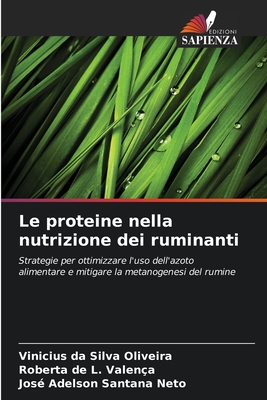 EDIZIONI
SAPIENZA

Le proteine nella nutrizione dei ruminanti

Strategie per ottimizzare l'uso dell'azoto alimentare e mitigare la metanogenesi del rumine

Vinicius da Silva Oliveira
Roberta de L. Valença
José Adelson Santana Neto